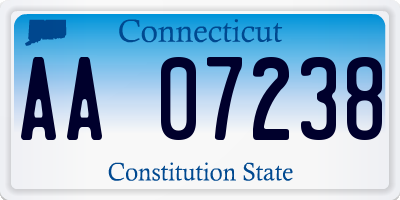 Connecticut

AA 07238

Constitution State